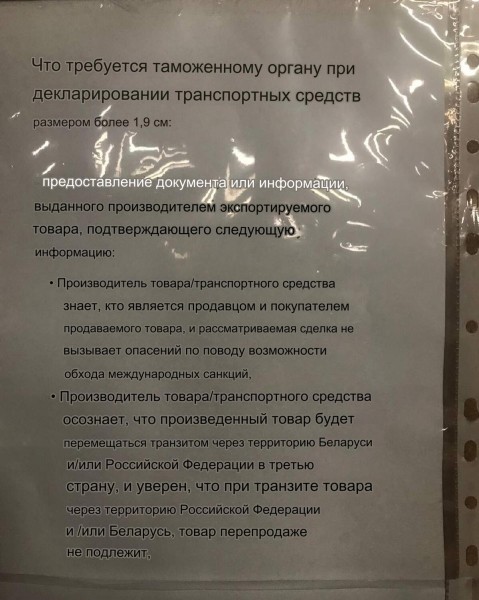 Что требуется таможенному органу при декларировании транспортных средств размером более 1,9 см:

предоставление документа или информации, выданного производителем экспортируемого товара, подтверждающего следующую информацию:

• Производитель товара/транспортного средства знает, кто является продавцом и покупателем продаваемого товара, и рассматриваемая сделка не вызывает опасений по поводу возможности обхода международных санкций,

• Производитель товара/транспортного средства осознает, что произведенный товар будет перемещаться транзитом через территорию Беларуси и/или Российской Федерации в третью страну, и уверен, что при транзите товара через территорию Российской Федерации и /или Беларусь, товар перепродаже не подлежит,